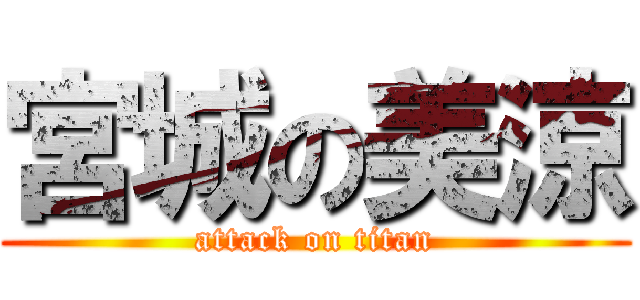 宮城の美涼
attack on titan